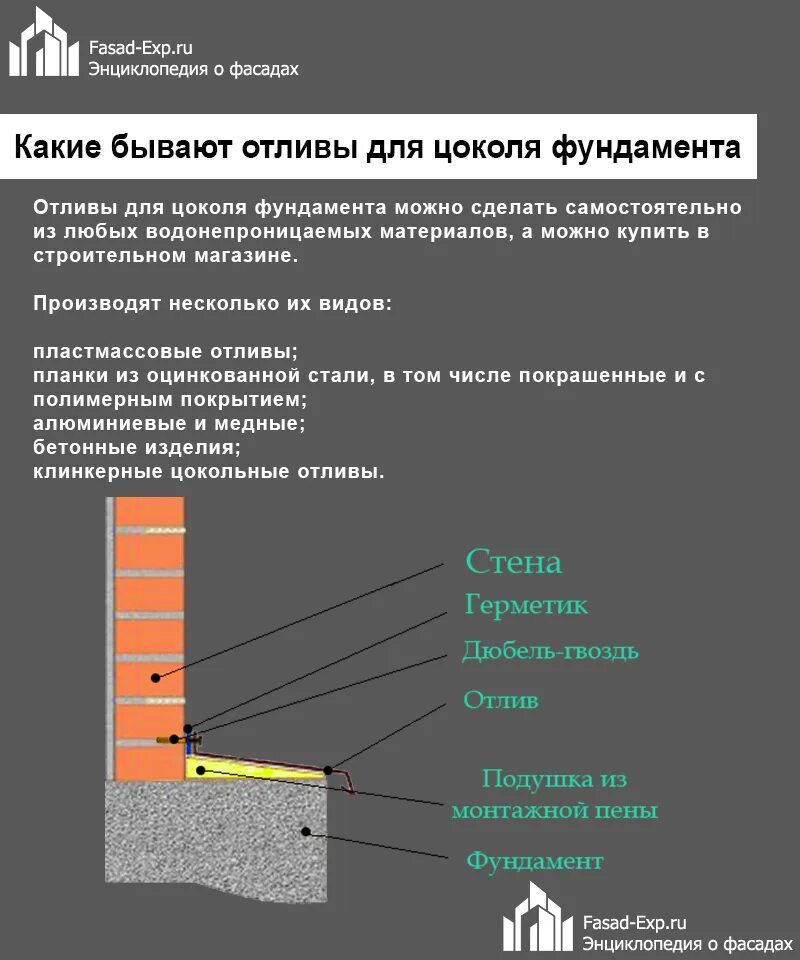 Fasad-Exp.ru
Энциклопедия о фасадах

Какие бывают отливы для цоколя фундамента

Отливы для цоколя фундамента можно сделать самостоятельно из любых водонепроницаемых материалов, а можно купить в строительном магазине.

Производят несколько их видов:

пластмассовые отливы;
планки из оцинкованной стали, в том числе покрашенные и с полимерным покрытием;
алюминиевые и медные;
бетонные изделия;
клинкерные цокольные отливы.

Стена
Герметик
Дюбель-гвоздь
Отлив
Подушка из монтажной пены
Фундамент

Fasad-Exp.ru
Энциклопедия о фасадах